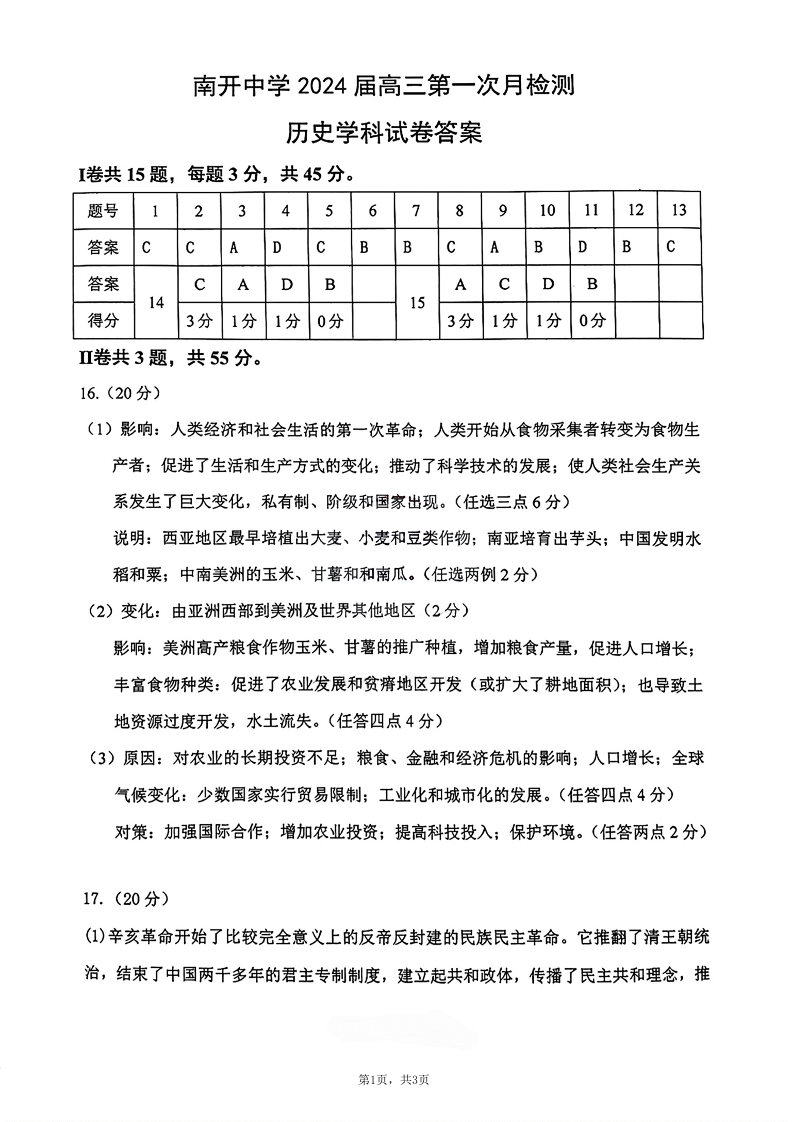 南开中学 2024 届高三第一次月检测

历史学科试卷答案

I卷共 15 题，每题 3 分，共 45 分。

| 题号 | 1 | 2 | 3 | 4 | 5 | 6 | 7 | 8 | 9 | 10 | 11 | 12 | 13 |
|---|---|---|---|---|---|---|---|---|---|---|---|---|---|
| 答案 | C | C | A | D | C | B | B | C | A | B | D | B | C |
| 答案 | 14 | C | A | D | B |  | 15 | A | C | D | B |  |  |
| 得分 |  | 3分 | 1分 | 1分 | 0分 |  |  | 3分 | 1分 | 1分 | 0分 |  |  |

II卷共 3 题，共 55 分。

16.（20 分）

（1）影响：人类经济和社会生活的第一次革命；人类开始从食物采集者转变为食物生产者；促进了生活和生产方式的变化；推动了科学技术的发展；使人类社会生产关系发生了巨大变化，私有制、阶级和国家出现。（任选三点 6 分）

说明：西亚地区最早培植出大麦、小麦和豆类作物；南亚培育出芋头；中国发明水稻和粟；中南美洲的玉米、甘薯和南瓜。（任选两例 2 分）

（2）变化：由亚洲西部到美洲及世界其他地区（2 分）

影响：美洲高产粮食作物玉米、甘薯的推广种植，增加粮食产量，促进人口增长；丰富食物种类：促进了农业发展和贫瘠地区开发（或扩大了耕地面积）；也导致土地资源过度开发，水土流失。（任答四点 4 分）

（3）原因：对农业的长期投资不足；粮食、金融和经济危机的影响；人口增长；全球气候变化：少数国家实行贸易限制；工业化和城市化的发展。（任答四点 4 分）

对策：加强国际合作；增加农业投资；提高科技投入；保护环境。（任答两点 2 分）

17.（20 分）

(1)辛亥革命开始了比较完全意义上的反帝反封建的民族民主革命。它推翻了清王朝统治，结束了中国两千多年的君主专制制度，建立起共和政体，传播了民主共和理念，推

第1页，共3页